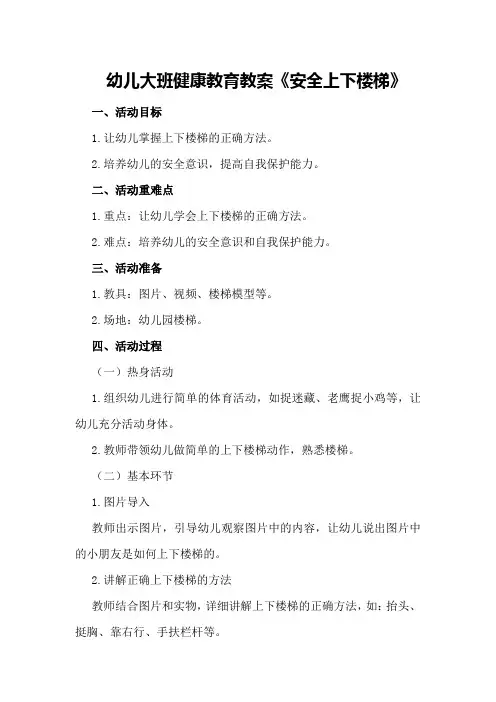 幼儿大班健康教育教案《安全上下楼梯》

一、活动目标

1.让幼儿掌握上下楼梯的正确方法。

2.培养幼儿的安全意识，提高自我保护能力。

二、活动重难点

1.重点：让幼儿学会上下楼梯的正确方法。

2.难点：培养幼儿的安全意识和自我保护能力。

三、活动准备

1.教具：图片、视频、楼梯模型等。

2.场地：幼儿园楼梯。

四、活动过程

（一）热身活动

1.组织幼儿进行简单的体育活动，如捉迷藏、老鹰捉小鸡等，让幼儿充分活动身体。

2.教师带领幼儿做简单的上下楼梯动作，熟悉楼梯。

（二）基本环节

1.图片导入

教师出示图片，引导幼儿观察图片中的内容，让幼儿说出图片中的小朋友是如何上下楼梯的。

2.讲解正确上下楼梯的方法

教师结合图片和实物，详细讲解上下楼梯的正确方法，如：抬头、挺胸、靠右行、手扶栏杆等。